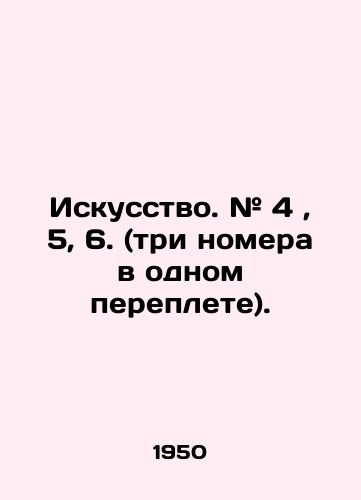 Искусство. № 4 , 5, 6. (три номера в одном переплете).

1950